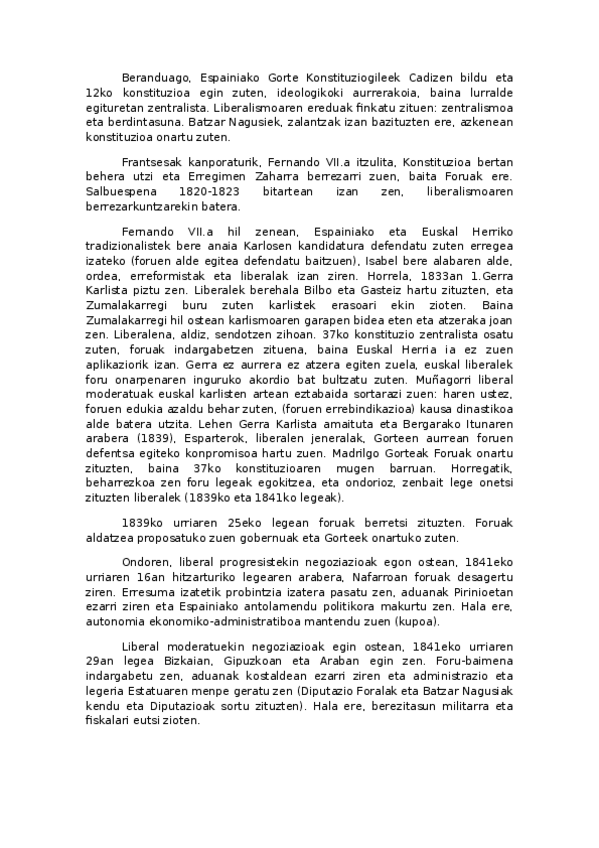 Beranduago, Espainiako Gorte Konstituziogileek Cadizen bildu eta 12ko konstituzioa egin zuten, ideologikoki aurrerakoia, baina lurralde egituretan zentralista. Liberalismoaren ereduak finkatu zituen: zentralismoa eta berdintasuna. Batzar Nagusiek, zalantzak izan bazituzten ere, azkenean konstituzioa onartu zuten.

Frantsesak kanporaturik, Fernando VII.a itzulita, Konstituzioa bertan behera utzi eta Erregimen Zaharra berrezarri zuen, baita Foruak ere. Salbuespena 1820-1823 bitartean izan zen, liberalismoaren berrezarkuntzarekin batera.

Fernando VII.a hil zenean, Espainiako eta Euskal Herriko tradizionalistek bere anaia Karlosen kandidatura defendatu zuten erregea izateko (foruen alde egitea defendatu baitzuen), Isabel bere alabaren alde, ordea, erreformistak eta liberalak izan ziren. Horrela, 1833an 1.Gerra Karlista piztu zen. Liberalek berehala Bilbo eta Gasteiz hartu zituzten, eta Zumalakarregi buru zuten karlistek erasoari ekin zioten. Baina Zumalakarregi hil ostean karlismoaren garapen bidea eten eta atzeraka joan zen. Liberalena, aldiz, sendotzen zihoan. 37ko konstituzio zentralista osatu zuten, foruak indargabetzen zituena, baina Euskal Herria ia ez zuen aplikaziorik izan. Gerra ez aurrera ez atzera egiten zuela, euskal liberalek foru onarpenaren inguruko akordio bat bultzatu zuten. Muñagorri liberal moderatuak euskal karlisten artean eztabaida sortarazi zuen: haren ustez, foruen edukia azaldu behar zuten, (foruen errebindikazioa) kausa dinastikoa alde batera utzita. Lehen Gerra Karlista amaituta eta Bergarako Itunaren arabera (1839), Esparterok, liberalen jeneralak, Gorteen aurrean foruen defentsa egiteko konpromisoa hartu zuen. Madrilgo Gorteak Foruak onartu zituzten, baina 37ko konstituzioaren mugen barruan. Horregatik, beharrezkoa zen foru legeak egokitzea, eta ondorioz, zenbait lege onetsi zituzten liberalek (1839ko eta 1841ko legeak).

1839ko urriaren 25eko legean foruak berretsi zituzten. Foruak aldatzea proposatuko zuen gobernuak eta Gorteek onartuko zuten.

Ondoren, liberal progresistekin negoziazioak egon ostean, 1841eko urriaren 16an hitzarturiko legearen arabera, Nafarroan foruak desagertu ziren. Erresuma izatetik probintzia izatera pasatu zen, aduanak Pirinioetan ezarri ziren eta Espainiako antolamendu politikora makurtu zen. Hala ere, autonomia ekonomiko-administratiboa mantendu zuen (kupoa).

Liberal moderatuekin negoziazioak egin ostean, 1841eko urriaren 29an legea Bizkaian, Gipuzkoan eta Araban egin zen. Foru-baimena indargabetu zen, aduanak kostaldean ezarri ziren eta administrazio eta legeria Estatuaren menpe geratu zen (Diputazio Foralak eta Batzar Nagusiak kendu eta Diputazioak sortu zituzten). Hala ere, berezitasun militarra eta fiskalari eutsi zioten.